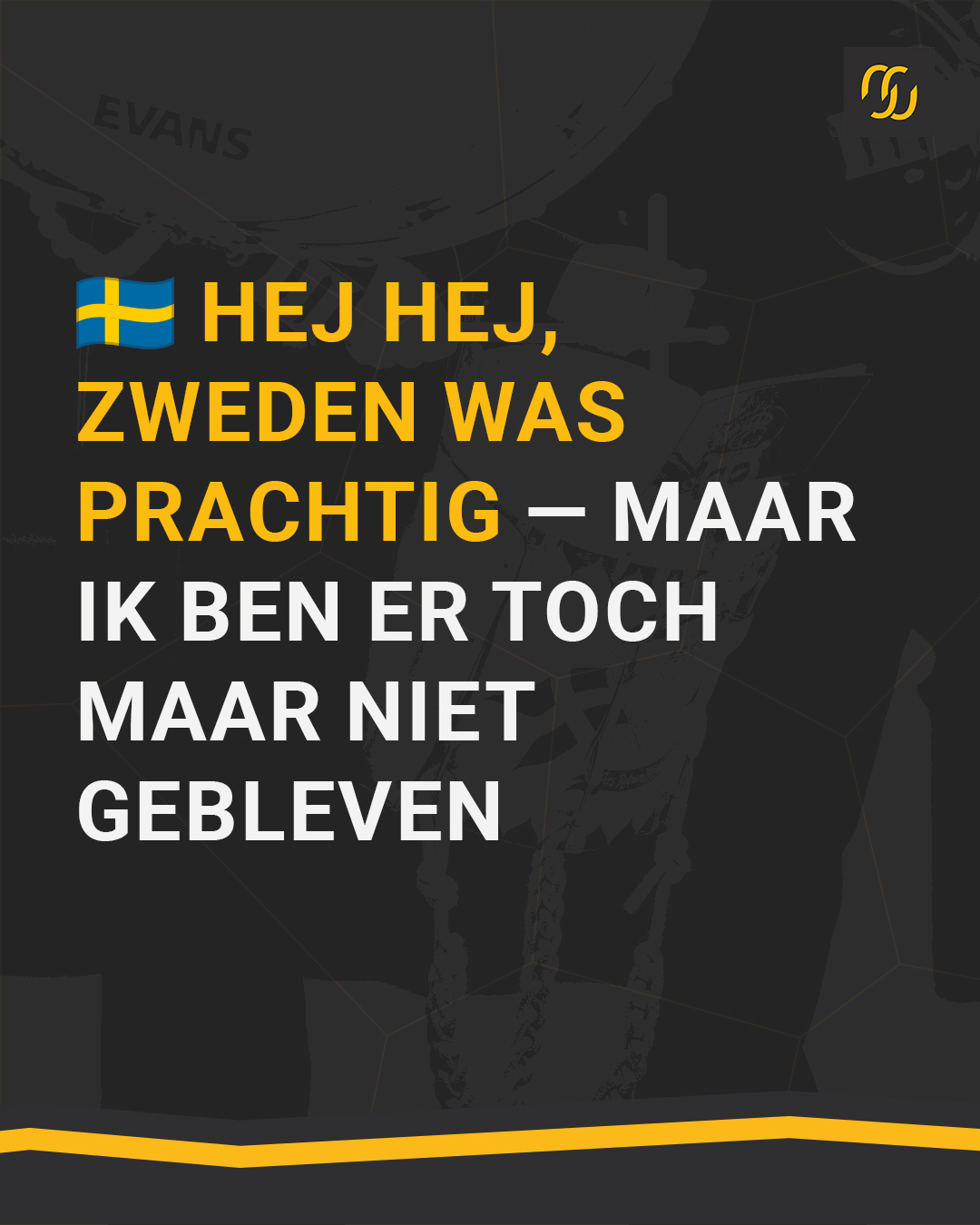 EVANS

🇸🇪 HEJ HEJ, ZWEDEN WAS PRACHTIG — MAAR IK BEN ER TOCH MAAR NIET GEBLEVEN